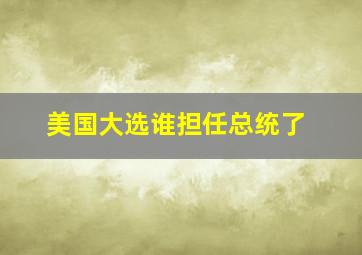 美国大选谁担任总统了